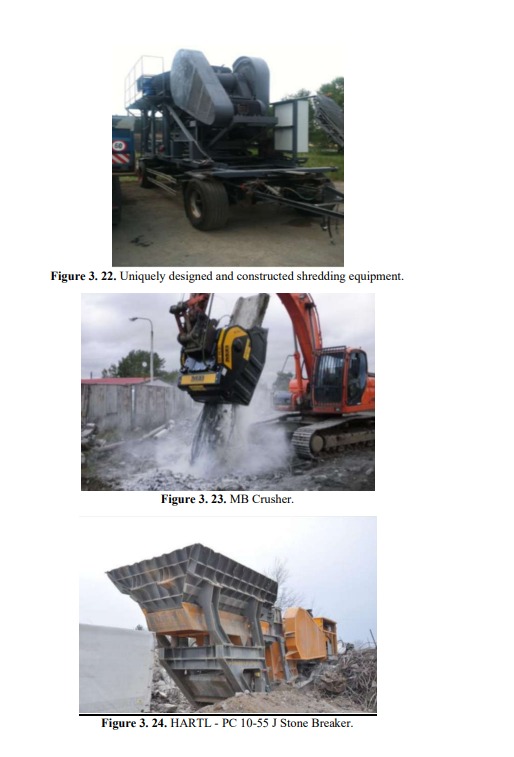 Figure 3. 22. Uniquely designed and constructed shredding equipment.

Figure 3. 23. MB Crusher.

Figure 3. 24. HARTL - PC 10-55 J Stone Breaker.